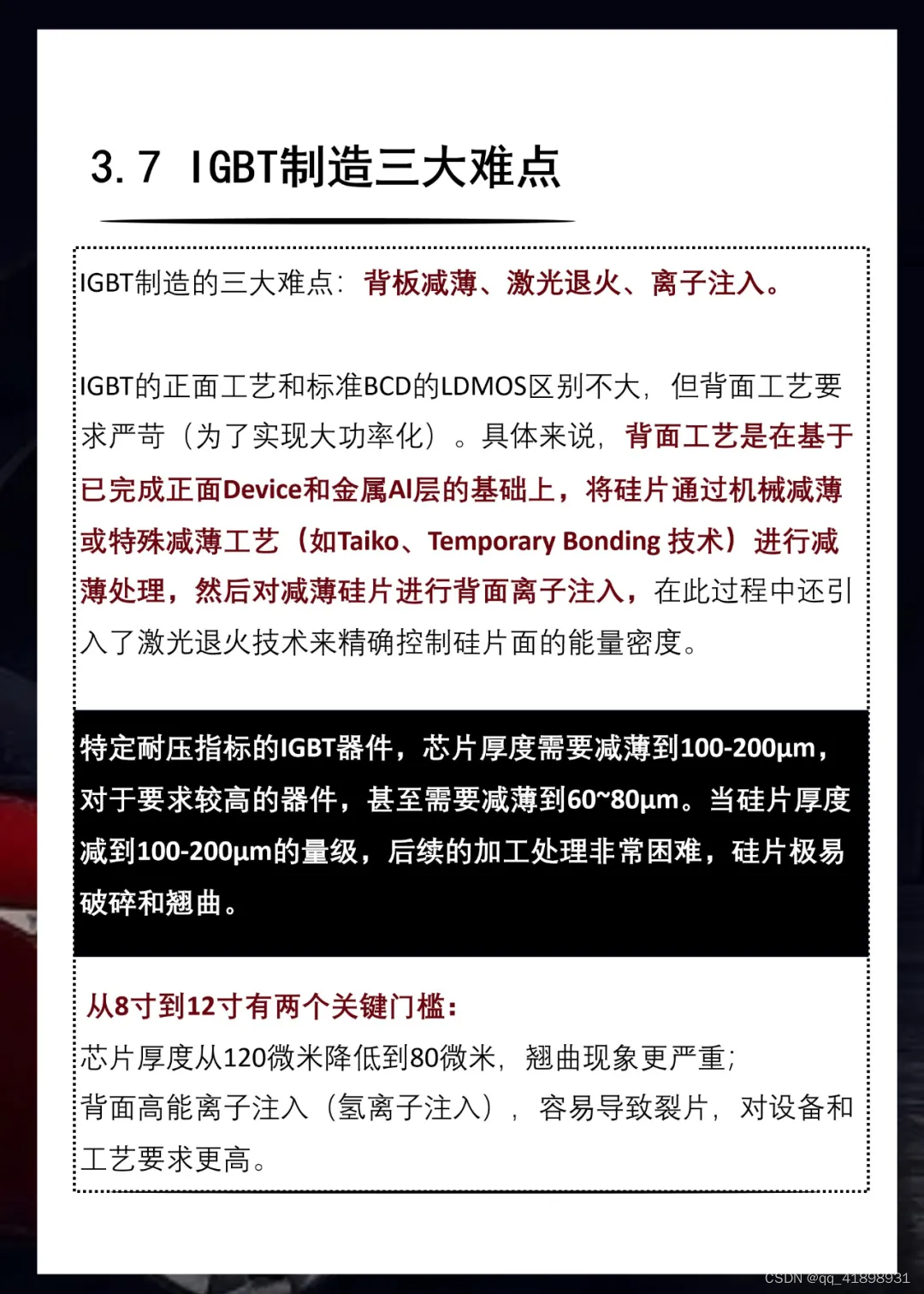 3.7 IGBT制造三大难点

IGBT制造的三大难点：背板减薄、激光退火、离子注入。

IGBT的正面工艺和标准BCD的LDMOS区别不大，但背面工艺要求严苛（为了实现大功率化）。具体来说，背面工艺是在基于已完成正面Device和金属Al层的基础上，将硅片通过机械减薄或特殊减薄工艺（如Taiko、Temporary Bonding 技术）进行减薄处理，然后对减薄硅片进行背面离子注入，在此过程中还引入了激光退火技术来精确控制硅片面的能量密度。

特定耐压指标的IGBT器件，芯片厚度需要减薄到100-200μm，对于要求较高的器件，甚至需要减薄到60~80μm。当硅片厚度减到100-200μm的量级，后续的加工处理非常困难，硅片极易破碎和翘曲。

从8寸到12寸有两个关键门槛：
芯片厚度从120微米降低到80微米，翘曲现象更严重；
背面高能离子注入（氢离子注入），容易导致裂片，对设备和工艺要求更高。

CSDN @qq_41898931